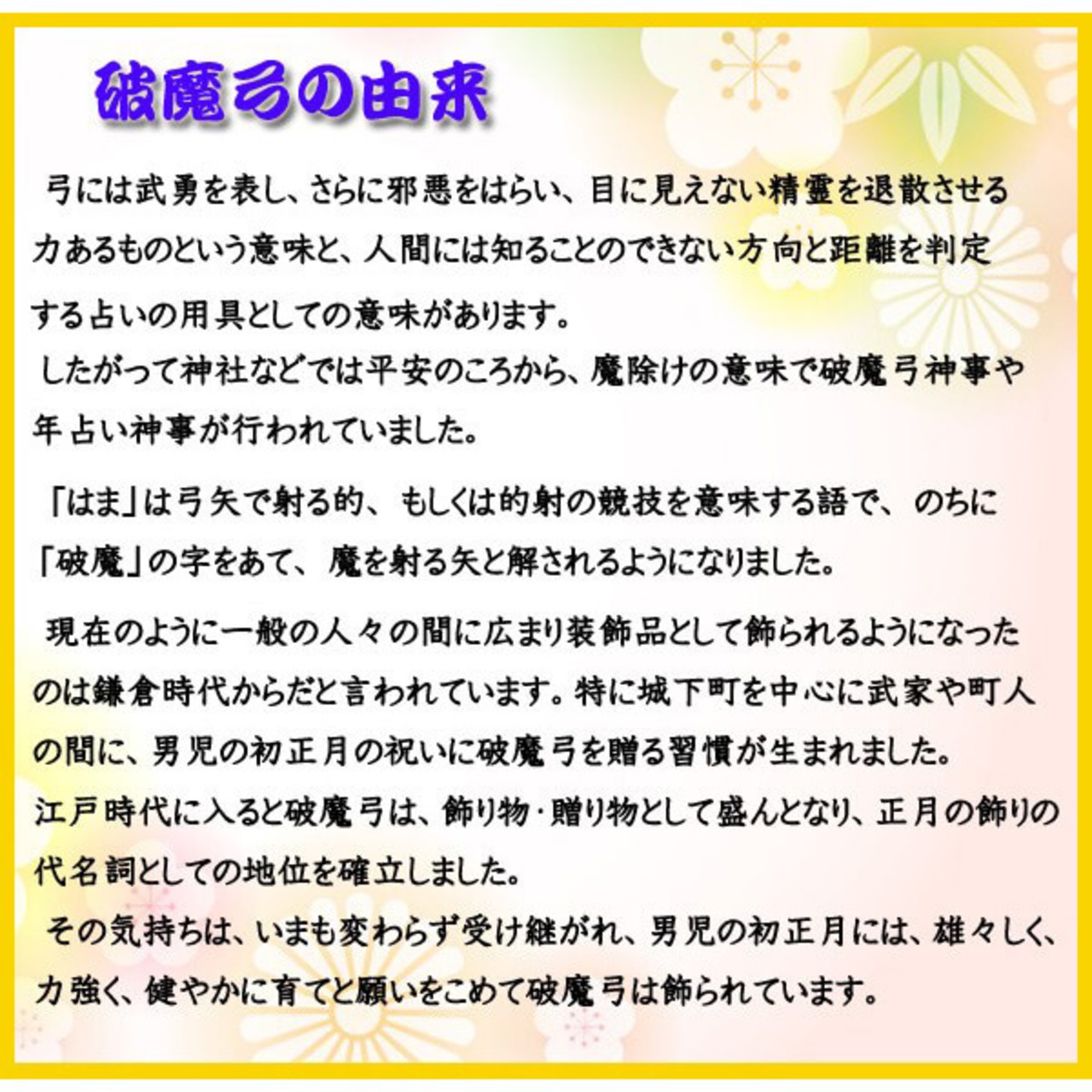 破魔弓の由来

弓には武勇を表し、さらに邪悪をはらい、目に見えない精霊を退散させる力あるものという意味と、人間には知ることのできない方向と距離を判定する占いの用具としての意味があります。
したがって神社などでは平安のころから、魔除けの意味で破魔弓神事や年占い神事が行われていました。

「はま」は弓矢で射る的、もしくは的射の競技を意味する語で、のちに「破魔」の字をあて、魔を射る矢と解されるようになりました。

現在のように一般の人々の間に広まり装飾品として飾られるようになったのは鎌倉時代からだと言われています。特に城下町を中心に武家や町人の間に、男児の初正月の祝いに破魔弓を贈る習慣が生まれました。
江戸時代に入ると破魔弓は、飾り物・贈り物として盛んとなり、正月の飾りの代名詞としての地位を確立しました。
その気持ちは、いまも変わらず受け継がれ、男児の初正月には、雄々しく、力強く、健やかに育てと願いをこめて破魔弓は飾られています。